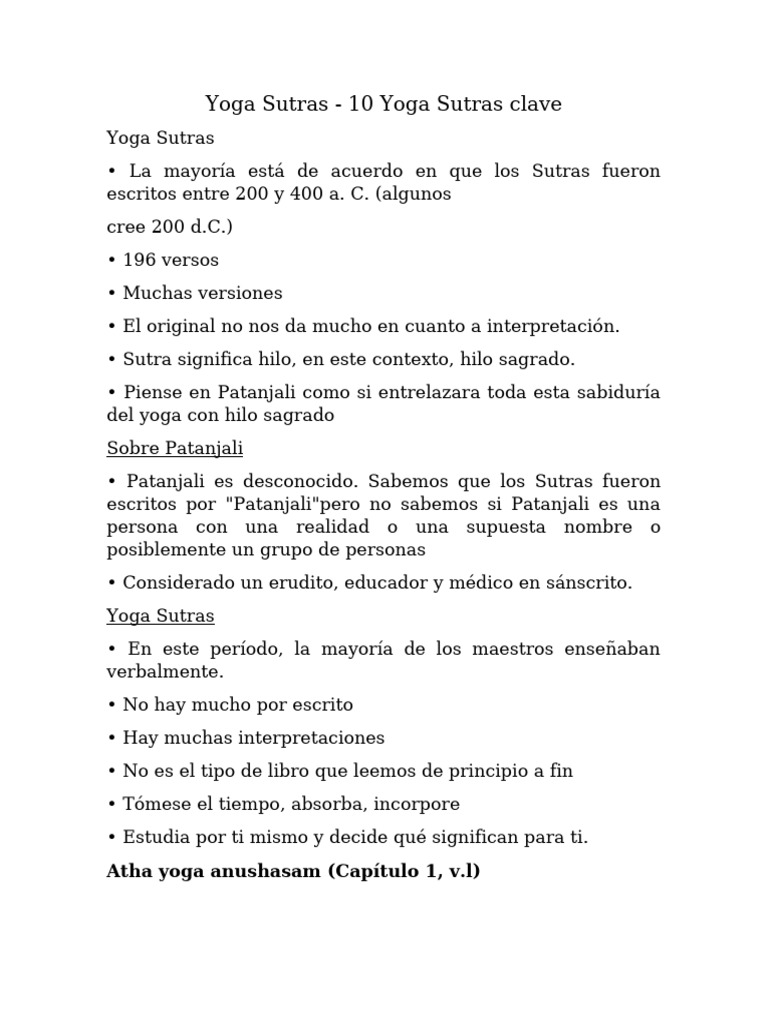 Yoga Sutras - 10 Yoga Sutras clave

Yoga Sutras

• La mayoría está de acuerdo en que los Sutras fueron escritos entre 200 y 400 a. C. (algunos

cree 200 d.C.)

• 196 versos

• Muchas versiones

• El original no nos da mucho en cuanto a interpretación.

• Sutra significa hilo, en este contexto, hilo sagrado.

• Piense en Patanjali como si entrelazara toda esta sabiduría del yoga con hilo sagrado

Sobre Patanjali

• Patanjali es desconocido. Sabemos que los Sutras fueron escritos por "Patanjali"pero no sabemos si Patanjali es una persona con una realidad o una supuesta nombre o posiblemente un grupo de personas

• Considerado un erudito, educador y médico en sánscrito.

Yoga Sutras

• En este período, la mayoría de los maestros enseñaban verbalmente.

• No hay mucho por escrito

• Hay muchas interpretaciones

• No es el tipo de libro que leemos de principio a fin

• Tómese el tiempo, absorba, incorpore

• Estudia por ti mismo y decide qué significan para ti.

Atha yoga anushasam (Capítulo 1, v.l)